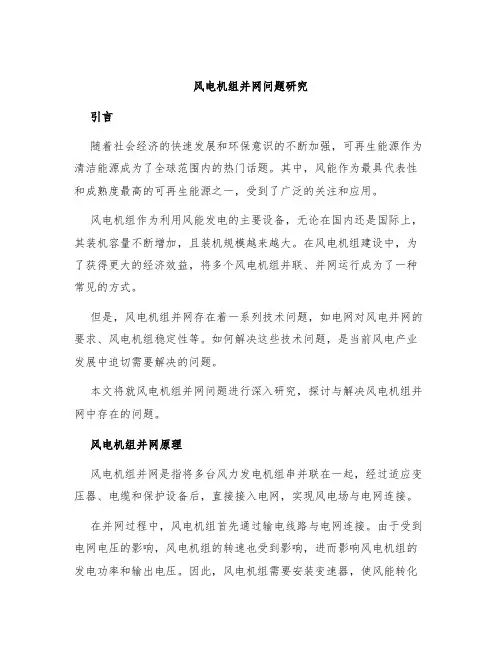 风电机组并网问题研究

引言

随着社会经济的快速发展和环保意识的不断加强，可再生能源作为清洁能源成为了全球范围内的热门话题。其中，风能作为最具代表性和成熟度最高的可再生能源之一，受到了广泛的关注和应用。

风电机组作为利用风能发电的主要设备，无论在国内还是国际上，其装机容量不断增加，且装机规模越来越大。在风电机组建设中，为了获得更大的经济效益，将多个风电机组并联、并网运行成为了一种常见的方式。

但是，风电机组并网存在着一系列技术问题，如电网对风电并网的要求、风电机组稳定性等。如何解决这些技术问题，是当前风电产业发展中迫切需要解决的问题。

本文将就风电机组并网问题进行深入研究，探讨与解决风电机组并网中存在的问题。

风电机组并网原理

风电机组并网是指将多台风力发电机组串并联在一起，经过适应变压器、电缆和保护设备后，直接接入电网，实现风电场与电网连接。

在并网过程中，风电机组首先通过输电线路与电网连接。由于受到电网电压的影响，风电机组的转速也受到影响，进而影响风电机组的发电功率和输出电压。因此，风电机组需要安装变速器，使风能转化